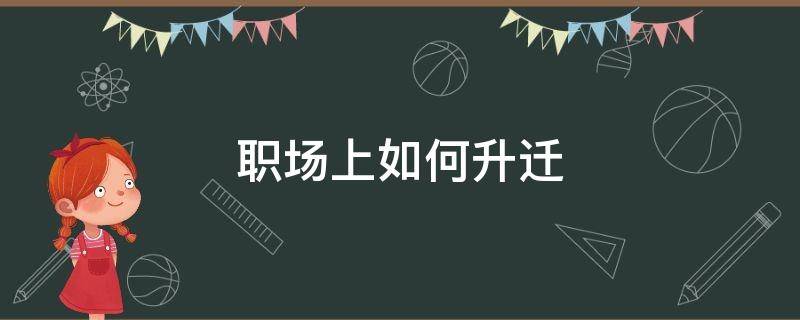 职场上如何升迁